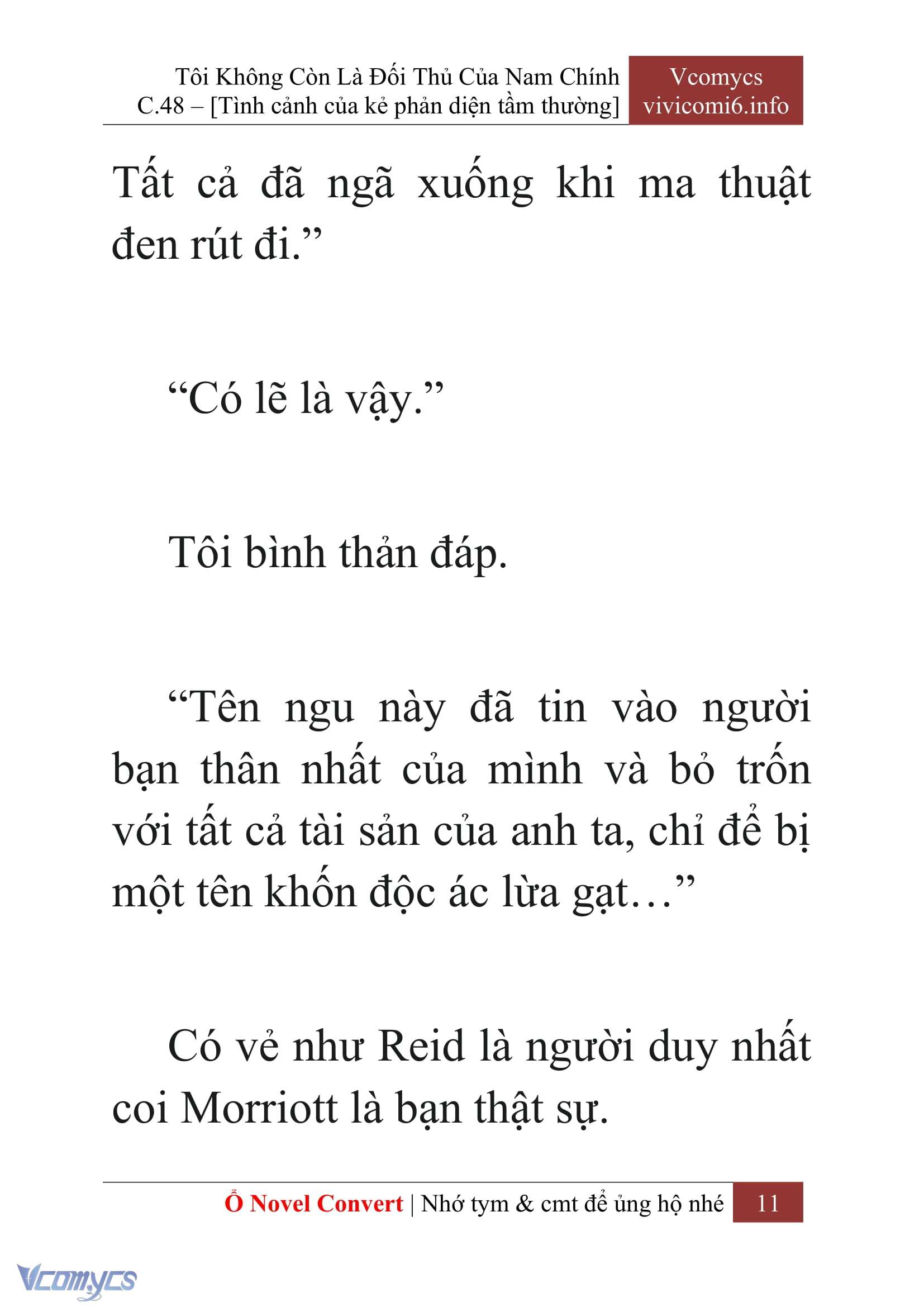 Tôi Không Còn Là Đối Thủ Của Nam Chính
C.48 – [Tình cảnh của kẻ phản diện tầm thường]

Vcomycs
vivicomi6.info

Tất cả đã ngã xuống khi ma thuật đen rút đi.”

“Có lẽ là vậy.”

Tôi bình thản đáp.

“Tên ngu này đã tin vào người bạn thân nhất của mình và bỏ trốn với tất cả tài sản của anh ta, chỉ để bị một tên khốn độc ác lừa gạt…”

Có vẻ như Reid là người duy nhất coi Morriott là bạn thật sự.

Ổ Novel Convert | Nhớ tym & cmt để ủng hộ nhé 11

Vcomycs